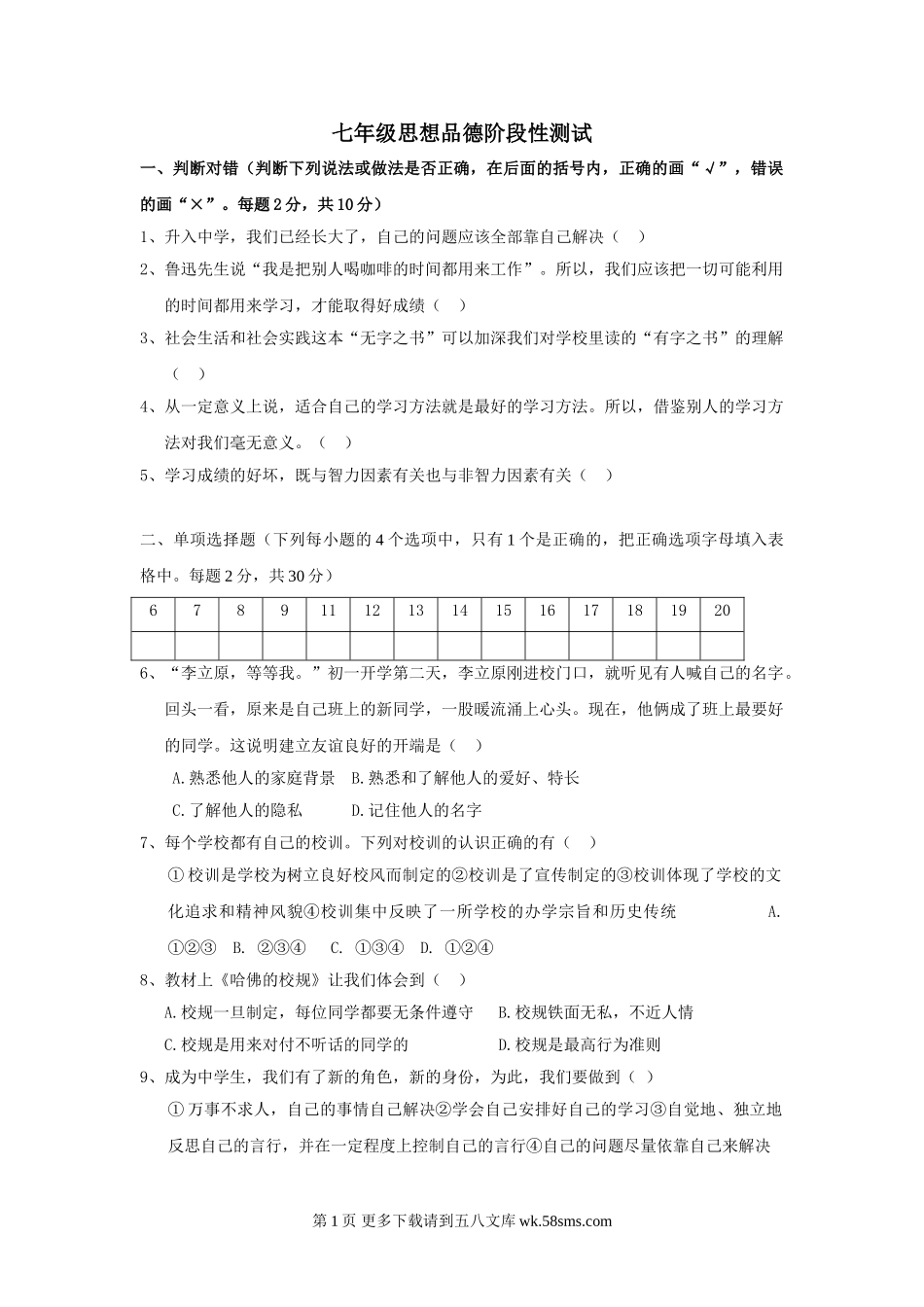 七年级思想品德阶段性测试

一、判断对错（判断下列说法或做法是否正确，在后面的括号内，正确的画“√”，错误的画“×”。每题2分，共10分）

1、升入中学，我们已经长大了，自己的问题应该全部靠自己解决（ ）

2、鲁迅先生说“我是把别人喝咖啡的时间都用来工作”。所以，我们应该把一切可能利用的时间都用来学习，才能取得好成绩（ ）

3、社会生活和社会实践这本“无字之书”可以加深我们对学校里读的“有字之书”的理解（ ）

4、从一定意义上说，适合自己的学习方法就是最好的学习方法。所以，借鉴别人的学习方法对我们毫无意义。（ ）

5、学习成绩的好坏，既与智力因素有关也与非智力因素有关（ ）

二、单项选择题（下列每小题的4个选项中，只有1个是正确的，把正确选项字母填入表格中。每题2分，共30分）

| 6 | 7 | 8 | 9 | 11 | 12 | 13 | 14 | 15 | 16 | 17 | 18 | 19 | 20 |
|---|---|---|---|---|---|---|---|---|---|---|---|---|---|
|  |  |  |  |  |  |  |  |  |  |  |  |  |  |

6、“李立原，等等我。”初一开学第二天，李立原刚进校门口，就听见有人喊自己的名字。回头一看，原来是自己班上的新同学，一股暖流涌上心头。现在，他俩成了班上最要好的同学。这说明建立友谊良好的开端是（ ）

A.熟悉他人的家庭背景 B.熟悉和了解他人的爱好、特长

C.了解他人的隐私 D.记住他人的名字

7、每个学校都有自己的校训。下列对校训的认识正确的有（ ）

①校训是学校为树立良好校风而制定的②校训是了宣传制定的③校训体现了学校的文化追求和精神风貌④校训集中反映了一所学校的办学宗旨和历史传统 A.①②③ B. ②③④ C. ①③④ D. ①②④

8、教材上《哈佛的校规》让我们体会到（ ）

A.校规一旦制定，每位同学都要无条件遵守 B.校规铁面无私，不近人情

C.校规是用来对付不听话的同学的 D.校规是最高行为准则

9、成为中学生，我们有了新的角色，新的身份，为此，我们要做到（ ）

①万事不求人，自己的事情自己解决②学会自己安排好自己的学习③自觉地、独立地反思自己的言行，并在一定程度上控制自己的言行④自己的问题尽量依靠自己来解决

第1页 更多下载请到五八文库 wk.58sms.com